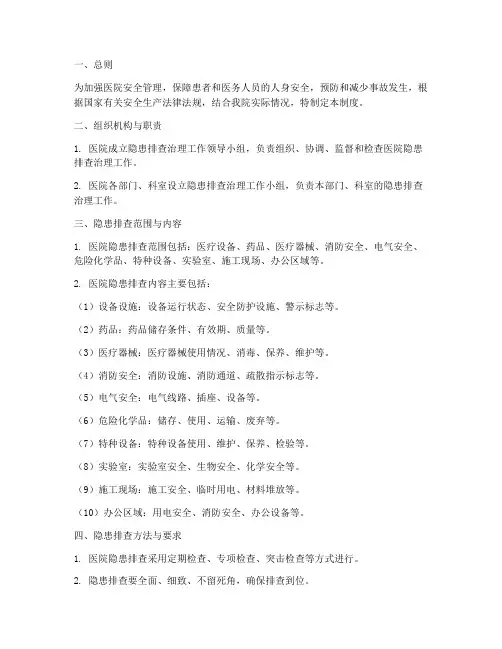 一、总则

为加强医院安全管理，保障患者和医务人员的人身安全，预防和减少事故发生，根据国家有关安全生产法律法规，结合我院实际情况，特制定本制度。

二、组织机构与职责

1. 医院成立隐患排查治理工作领导小组，负责组织、协调、监督和检查医院隐患排查治理工作。

2. 医院各部门、科室设立隐患排查治理工作小组，负责本部门、科室的隐患排查治理工作。

三、隐患排查范围与内容

1. 医院隐患排查范围包括：医疗设备、药品、医疗器械、消防安全、电气安全、危险化学品、特种设备、实验室、施工现场、办公区域等。

2. 医院隐患排查内容主要包括：

（1）设备设施：设备运行状态、安全防护设施、警示标志等。

（2）药品：药品储存条件、有效期、质量等。

（3）医疗器械：医疗器械使用情况、消毒、保养、维护等。

（4）消防安全：消防设施、消防通道、疏散指示标志等。

（5）电气安全：电气线路、插座、设备等。

（6）危险化学品：储存、使用、运输、废弃等。

（7）特种设备：特种设备使用、维护、保养、检验等。

（8）实验室：实验室安全、生物安全、化学安全等。

（9）施工现场：施工安全、临时用电、材料堆放等。

（10）办公区域：用电安全、消防安全、办公设备等。

四、隐患排查方法与要求

1. 医院隐患排查采用定期检查、专项检查、突击检查等方式进行。

2. 隐患排查要全面、细致、不留死角，确保排查到位。